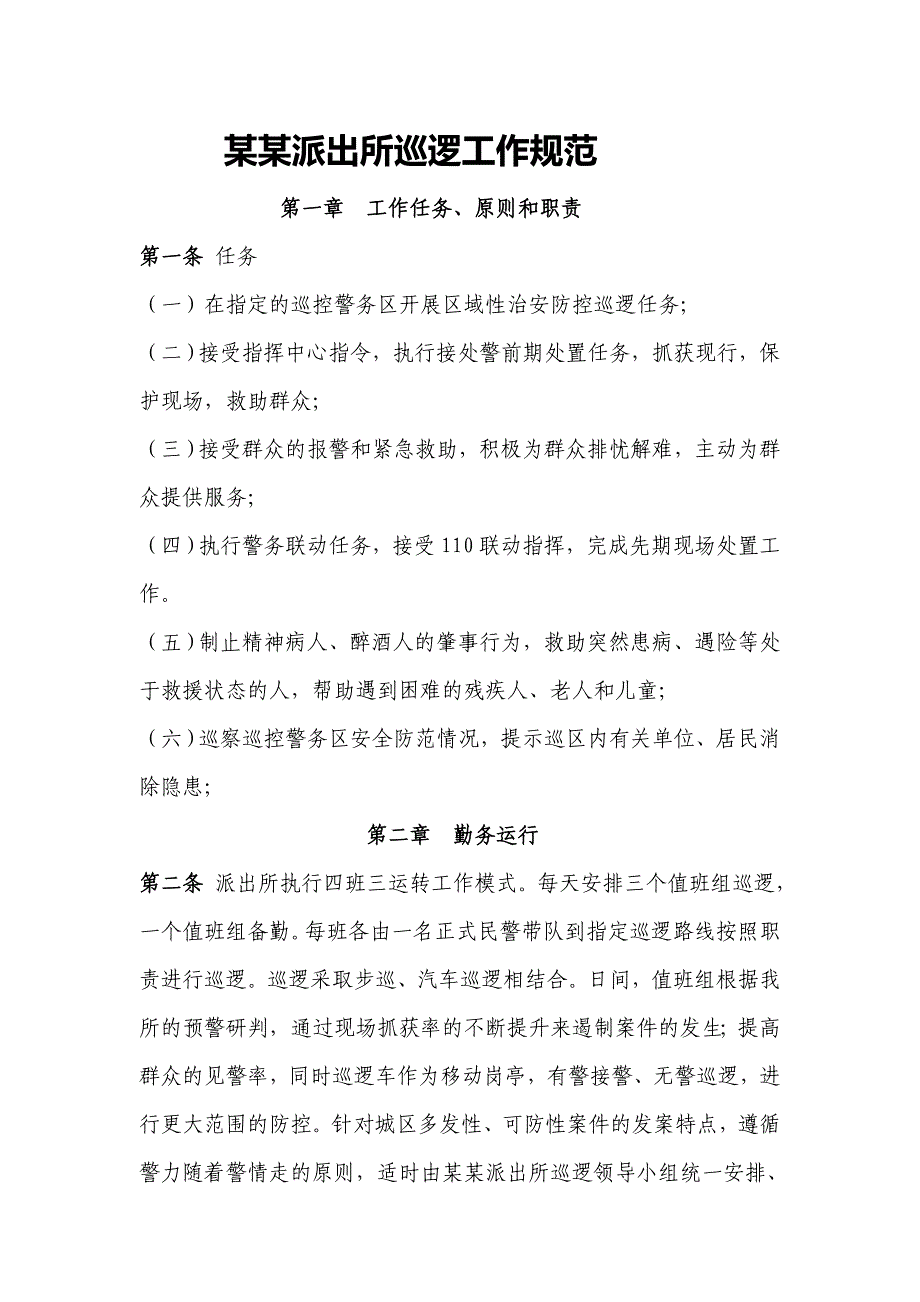 某某派出所巡逻工作规范

第一章　工作任务、原则和职责

第一条 任务

（一）在指定的巡控警务区开展区域性治安防控巡逻任务；

（二）接受指挥中心指令，执行接处警前期处置任务，抓获现行，保护现场，救助群众；

（三）接受群众的报警和紧急救助，积极为群众排忧解难，主动为群众提供服务；

（四）执行警务联动任务，接受110联动指挥，完成先期现场处置工作。

（五）制止精神病人、醉酒人的肇事行为，救助突然患病、遇险等处于救援状态的人，帮助遇到困难的残疾人、老人和儿童；

（六）巡察巡控警务区安全防范情况，提示巡区内有关单位、居民消除隐患；

第二章　勤务运行

第二条 派出所执行四班三运转工作模式。每天安排三个值班组巡逻，一个值班组备勤。每班各由一名正式民警带队到指定巡逻路线按照职责进行巡逻。巡逻采取步巡、汽车巡逻相结合。日间，值班组根据我所的预警研判，通过现场抓获率的不断提升来遏制案件的发生；提高群众的见警率，同时巡逻车作为移动岗亭，有警接警、无警巡逻，进行更大范围的防控。针对城区多发性、可防性案件的发案特点，遵循警力随着警情走的原则，适时由某某派出所巡逻领导小组统一安排、